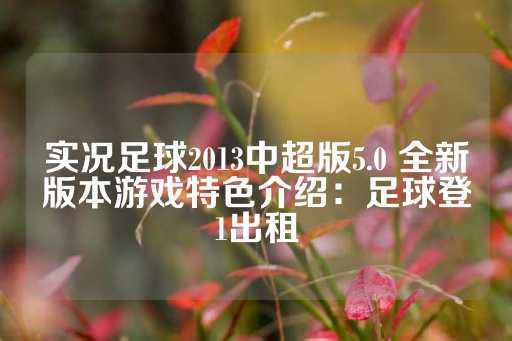 实况足球2013中超版5.0 全新版本游戏特色介绍：足球登1出租